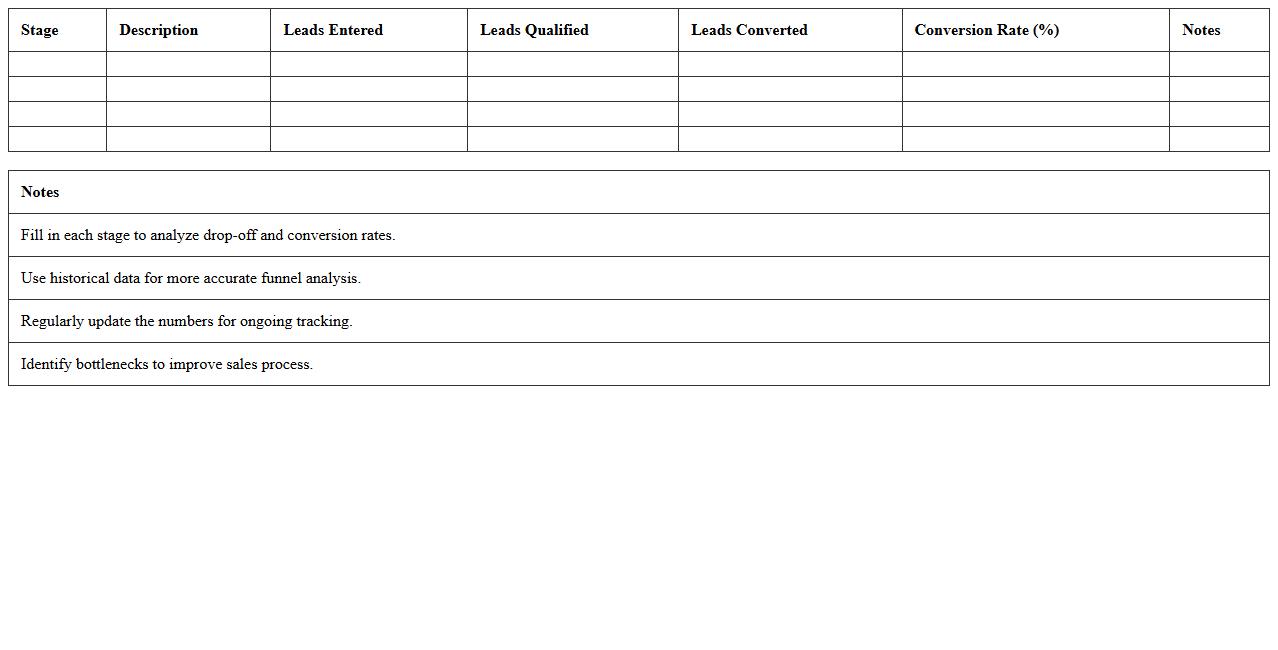 | Stage | Description | Leads Entered | Leads Qualified | Leads Converted | Conversion Rate (%) | Notes |
|---|---|---|---|---|---|---|
| | | | | | | |
| | | | | | | |
| | | | | | | |
| | | | | | | |

| Notes |
|---|
| Fill in each stage to analyze drop-off and conversion rates. |
| Use historical data for more accurate funnel analysis. |
| Regularly update the numbers for ongoing tracking. |
| Identify bottlenecks to improve sales process. |